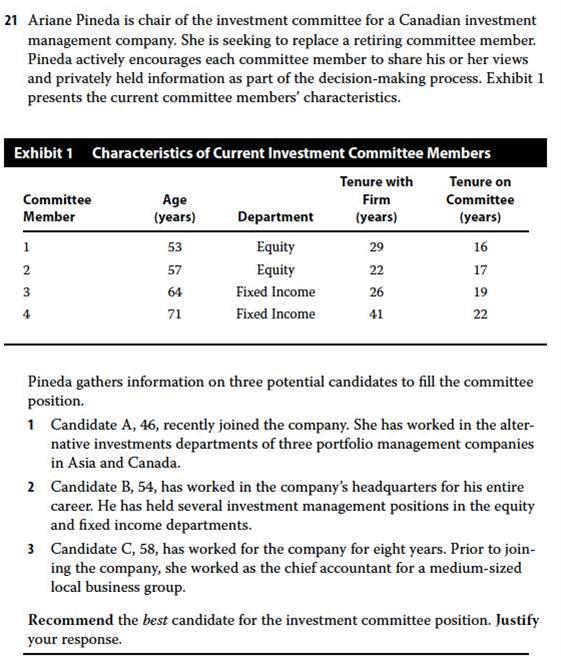 21 Ariane Pineda is chair of the investment committee for a Canadian investment management company. She is seeking to replace a retiring committee member. Pineda actively encourages each committee member to share his or her views and privately held information as part of the decision-making process. Exhibit 1 presents the current committee members' characteristics.

Exhibit 1 Characteristics of Current Investment Committee Members

| Committee Member | Age (years) | Department | Tenure with Firm (years) | Tenure on Committee (years) |
|---|---|---|---|---|
| 1 | 53 | Equity | 29 | 16 |
| 2 | 57 | Equity | 22 | 17 |
| 3 | 64 | Fixed Income | 26 | 19 |
| 4 | 71 | Fixed Income | 41 | 22 |

Pineda gathers information on three potential candidates to fill the committee position.

1 Candidate A, 46, recently joined the company. She has worked in the alternative investments departments of three portfolio management companies in Asia and Canada.

2 Candidate B, 54, has worked in the company's headquarters for his entire career. He has held several investment management positions in the equity and fixed income departments.

3 Candidate C, 58, has worked for the company for eight years. Prior to joining the company, she worked as the chief accountant for a medium-sized local business group.

Recommend the best candidate for the investment committee position. Justify your response.